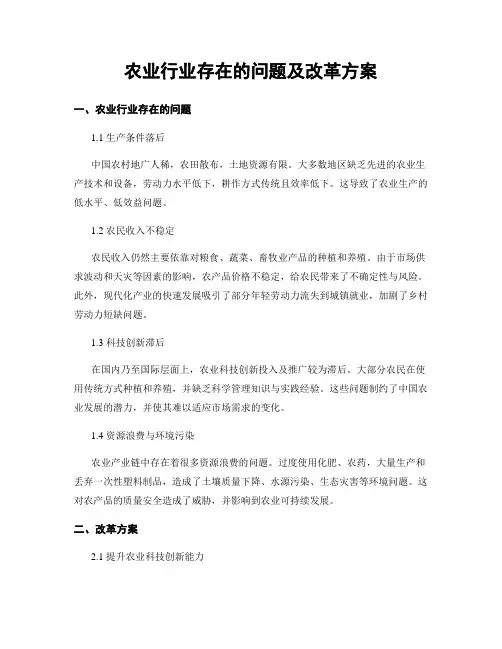 农业行业存在的问题及改革方案

一、农业行业存在的问题

1.1 生产条件落后

中国农村地广人稀，农田散布，土地资源有限。大多数地区缺乏先进的农业生产技术和设备，劳动力水平低下，耕作方式传统且效率低下。这导致了农业生产的低水平、低效益问题。

1.2 农民收入不稳定

农民收入仍然主要依靠对粮食、蔬菜、畜牧业产品的种植和养殖。由于市场供求波动和天灾等因素的影响，农产品价格不稳定，给农民带来了不确定性与风险。此外，现代化产业的快速发展吸引了部分年轻劳动力流失到城镇就业，加剧了乡村劳动力短缺问题。

1.3 科技创新滞后

在国内乃至国际层面上，农业科技创新投入及推广较为滞后。大部分农民在使用传统方式种植和养殖，并缺乏科学管理知识与实践经验。这些问题制约了中国农业发展的潜力，并使其难以适应市场需求的变化。

1.4 资源浪费与环境污染

农业产业链中存在着很多资源浪费的问题。过度使用化肥、农药，大量生产和丢弃一次性塑料制品，造成了土壤质量下降、水源污染、生态灾害等环境问题。这对农产品的质量安全造成了威胁，并影响到农业可持续发展。

二、改革方案

2.1 提升农业科技创新能力